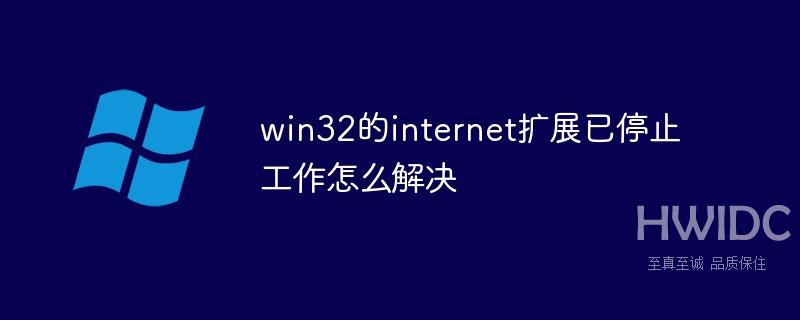 win32的internet扩展已停止工作怎么解决

HWIDC
至真至诚 品质保住